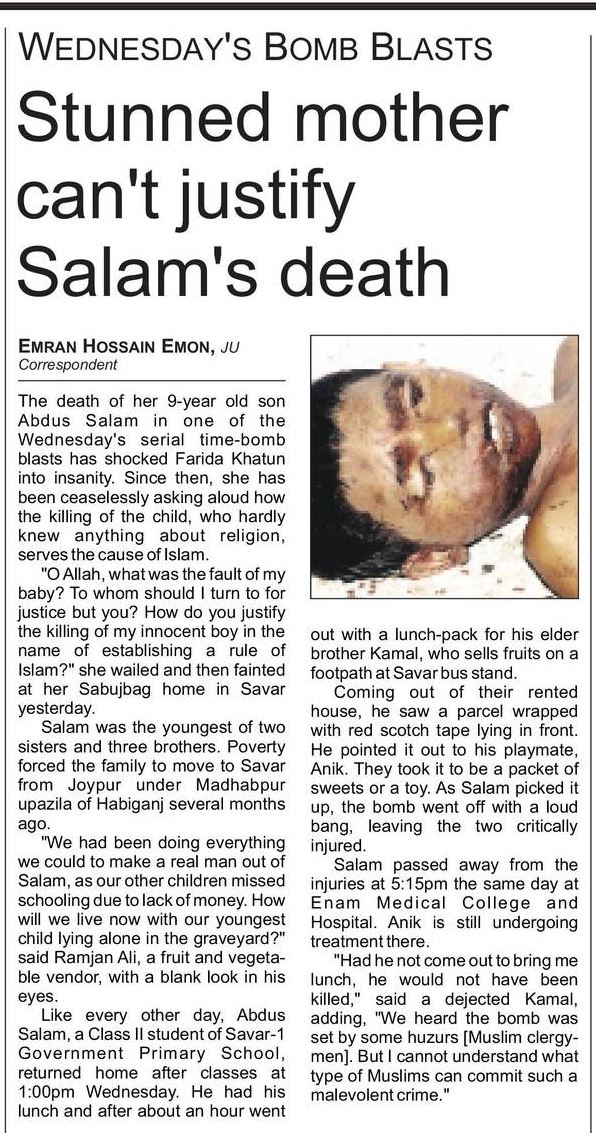 WEDNESDAY'S BOMB BLASTS

Stunned mother can't justify Salam's death

EMRAN HOSSAIN EMON, JU
Correspondent

The death of her 9-year old son Abdus Salam in one of the Wednesday's serial time-bomb blasts has shocked Farida Khatun into insanity. Since then, she has been ceaselessly asking aloud how the killing of the child, who hardly knew anything about religion, serves the cause of Islam.

"O Allah, what was the fault of my baby? To whom should I turn to for justice but you? How do you justify the killing of my innocent boy in the name of establishing a rule of Islam?" she wailed and then fainted at her Sabujbag home in Savar yesterday.

Salam was the youngest of two sisters and three brothers. Poverty forced the family to move to Savar from Joypur under Madhabpur upazila of Habiganj several months ago.

"We had been doing everything we could to make a real man out of Salam, as our other children missed schooling due to lack of money. How will we live now with our youngest child lying alone in the graveyard?" said Ramjan Ali, a fruit and vegetable vendor, with a blank look in his eyes.

Like every other day, Abdus Salam, a Class II student of Savar-1 Government Primary School, returned home after classes at 1:00pm Wednesday. He had his lunch and after about an hour went out with a lunch-pack for his elder brother Kamal, who sells fruits on a footpath at Savar bus stand.

Coming out of their rented house, he saw a parcel wrapped with red scotch tape lying in front. He pointed it out to his playmate, Anik. They took it to be a packet of sweets or a toy. As Salam picked it up, the bomb went off with a loud bang, leaving the two critically injured.

Salam passed away from the injuries at 5:15pm the same day at Enam Medical College and Hospital. Anik is still undergoing treatment there.

"Had he not come out to bring me lunch, he would not have been killed," said a dejected Kamal, adding, "We heard the bomb was set by some huzurs [Muslim clergymen]. But I cannot understand what type of Muslims can commit such a malevolent crime."